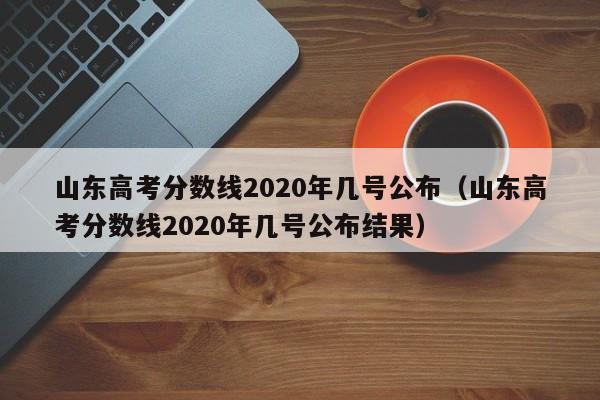 山东高考分数线2020年几号公布（山东高考分数线2020年几号公布结果）